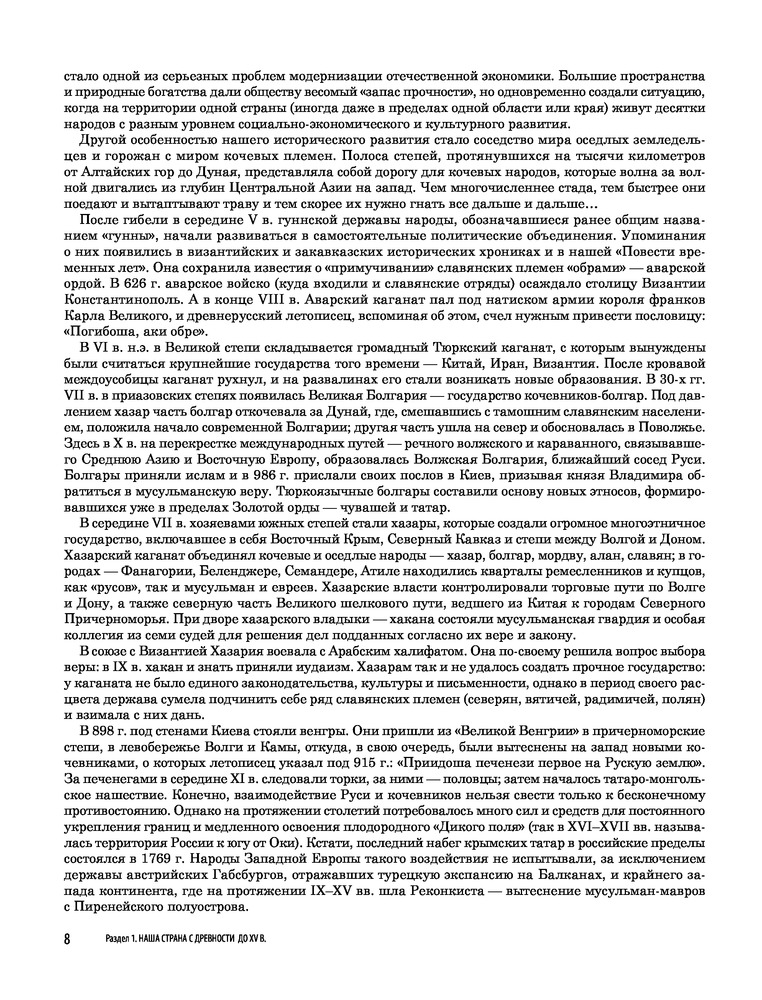 стало одной из серьезных проблем модернизации отечественной экономики. Большие пространства и природные богатства дали обществу весомый «запас прочности», но одновременно создали ситуацию, когда на территории одной страны (иногда даже в пределах одной области или края) живут десятки народов с разным уровнем социально-экономического и культурного развития.

Другой особенностью нашего исторического развития стало соседство мира оседлых земледельцев и горожан с миром кочевых племен. Полоса степей, протянувшихся на тысячи километров от Алтайских гор до Дуная, представляла собой дорогу для кочевых народов, которые волна за волной двигались из глубин Центральной Азии на запад. Чем многочисленнее стада, тем быстрее они поедают и вытаптывают траву и тем скорее их нужно гнать все дальше и дальше…

После гибели в середине V в. гуннской державы народы, обозначавшиеся ранее общим названием «гунны», начали развиваться в самостоятельные политические объединения. Упоминания о них появились в византийских и закавказских исторических хрониках и в нашей «Повести временных лет». Она сохранила известия о «примучивании» славянских племен «обрами» — аварской ордой. В 626 г. аварское войско (куда входили и славянские отряды) осаждало столицу Византии Константинополь. А в конце VIII в. Аварский каганат пал под натиском армии короля франков Карла Великого, и древнерусский летописец, вспоминая об этом, счел нужным привести пословицу: «Погибоша, аки обре».

В VI в. н.э. в Великой степи складывается громадный Тюркский каганат, с которым вынуждены были считаться крупнейшие государства того времени — Китай, Иран, Византия. После кровавой междоусобицы каганат рухнул, и на развалинах его стали возникать новые образования. В 30-х гг. VII в. в приазовских степях появилась Великая Болгария — государство кочевников-болгар. Под давлением хазар часть болгар откочевала за Дунай, где, смешавшись с тамошним славянским населением, положила начало современной Болгарии; другая часть ушла на север и обосновалась в Поволжье. Здесь в X в. на перекрестке международных путей — речного волжского и караванного, связывавшего Среднюю Азию и Восточную Европу, образовалась Волжская Болгария, ближайший сосед Руси. Болгары приняли ислам и в 986 г. прислали своих послов в Киев, призывая князя Владимира обратиться в мусульманскую веру. Тюркоязычные болгары составили основу новых этносов, формировавшихся уже в пределах Золотой орды — чувашей и татар.

В середине VII в. хозяевами южных степей стали хазары, которые создали огромное многоэтничное государство, включавшее в себя Восточный Крым, Северный Кавказ и степи между Волгой и Доном. Хазарский каганат объединял кочевые и оседлые народы — хазар, болгар, мордву, алан, славян; в городах — Фанагории, Беленджере, Семандере, Атиле находились кварталы ремесленников и купцов, как «русов», так и мусульман и евреев. Хазарские власти контролировали торговые пути по Волге и Дону, а также северную часть Великого шелкового пути, ведшего из Китая к городам Северного Причерноморья. При дворе хазарского владыки — хакана состояли мусульманская гвардия и особая коллегия из семи судей для решения дел подданных согласно их вере и закону.

В союзе с Византией Хазария воевала с Арабским халифатом. Она по-своему решила вопрос выбора веры: в IX в. хакан и знать приняли иудаизм. Хазарам так и не удалось создать прочное государство: у каганата не было единого законодательства, культуры и письменности, однако в период своего расцвета держава сумела подчинить себе ряд славянских племен (северян, вятичей, радимичей, полян) и взимала с них дань.

В 898 г. под стенами Киева стояли венгры. Они пришли из «Великой Венгрии» в причерноморские степи, в левобережье Волги и Камы, откуда, в свою очередь, были вытеснены на запад новыми кочевниками, о которых летописец указал под 915 г.: «Приидоша печенези первое на Рускую землю». За печенегами в середине XI в. следовали торки, за ними — половцы; затем началось татаро-монгольское нашествие. Конечно, взаимодействие Руси и кочевников нельзя свести только к бесконечному противостоянию. Однако на протяжении столетий потребовалось много сил и средств для постоянного укрепления границ и медленного освоения плодородного «Дикого поля» (так в XVI–XVII вв. называлась территория России к югу от Оки). Кстати, последний набег крымских татар в российские пределы состоялся в 1769 г. Народы Западной Европы такого воздействия не испытывали, за исключением державы австрийских Габсбургов, отражавших турецкую экспансию на Балканах, и крайнего запада континента, где на протяжении IX–XV вв. шла Реконкиста — вытеснение мусульман-мавров с Пиренейского полуострова.

8 Раздел 1. НАША СТРАНА С ДРЕВНОСТИ ДО XV В.